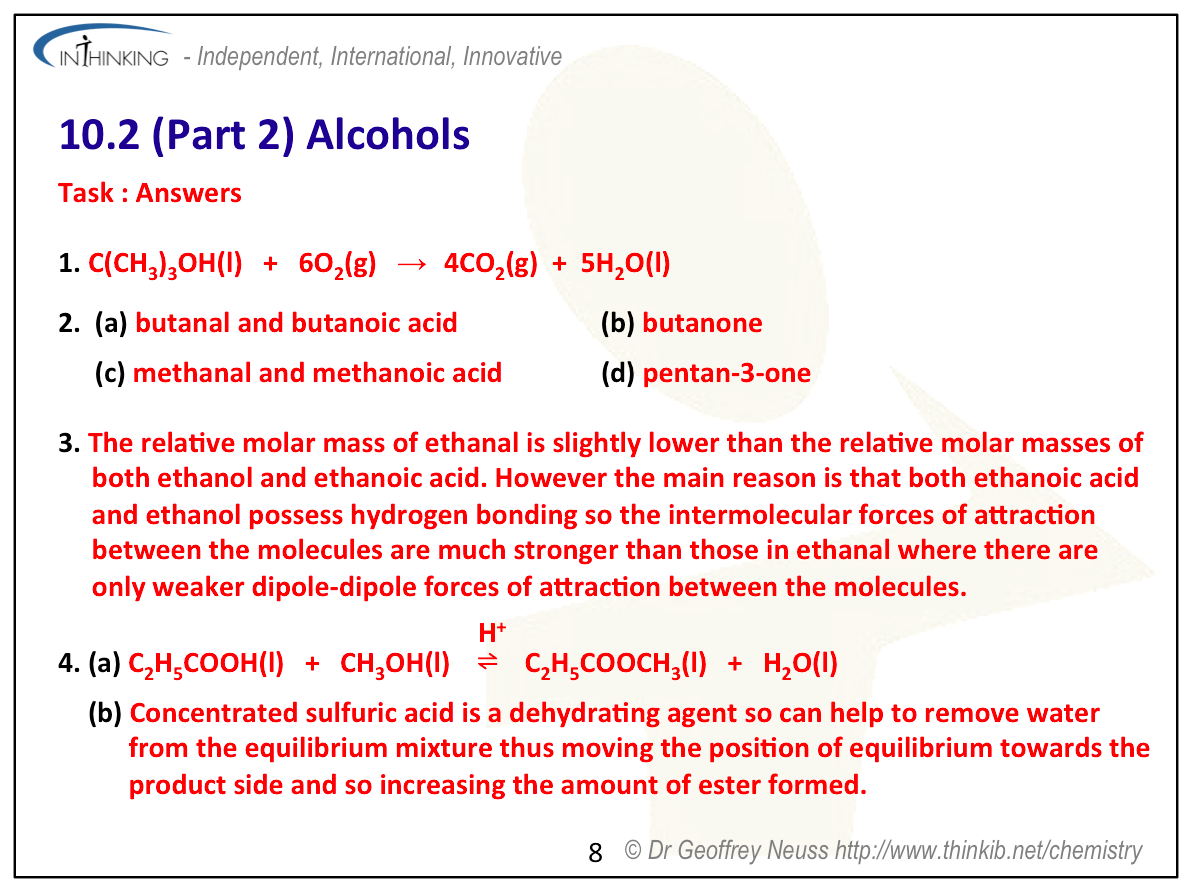 INTHINKING - Independent, International, Innovative

10.2 (Part 2) Alcohols

Task : Answers

1. $C(CH_3)_3OH(l) + 6O_2(g) \rightarrow 4CO_2(g) + 5H_2O(l)$

2. (a) butanal and butanoic acid (b) butanone

(c) methanal and methanoic acid (d) pentan-3-one

3. The relative molar mass of ethanal is slightly lower than the relative molar masses of both ethanol and ethanoic acid. However the main reason is that both ethanoic acid and ethanol possess hydrogen bonding so the intermolecular forces of attraction between the molecules are much stronger than those in ethanal where there are only weaker dipole-dipole forces of attraction between the molecules.

4. (a) $C_2H_5COOH(l) + CH_3OH(l) \overset{H^+}{\rightleftharpoons} C_2H_5COOCH_3(l) + H_2O(l)$

(b) Concentrated sulfuric acid is a dehydrating agent so can help to remove water from the equilibrium mixture thus moving the position of equilibrium towards the product side and so increasing the amount of ester formed.

8 © Dr Geoffrey Neuss http://www.thinkib.net/chemistry